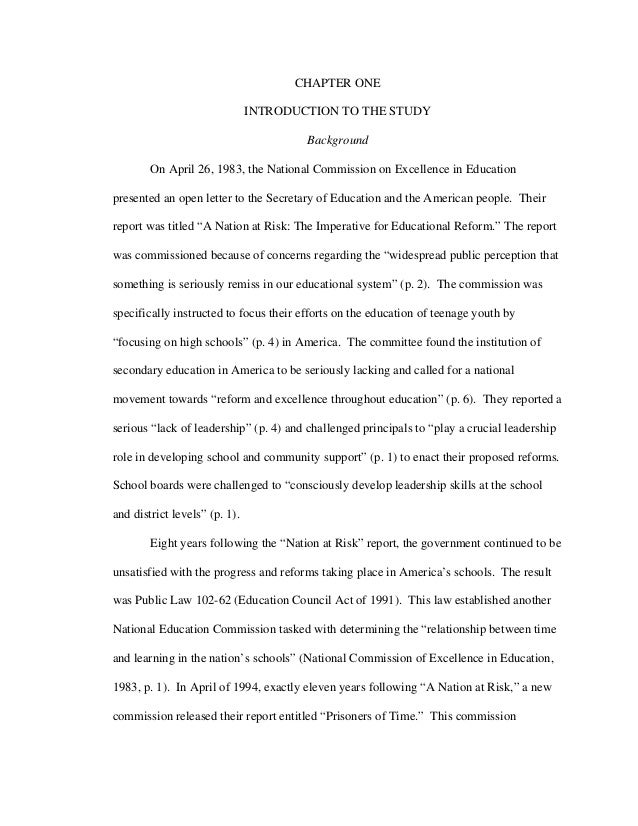 CHAPTER ONE

INTRODUCTION TO THE STUDY

Background

On April 26, 1983, the National Commission on Excellence in Education presented an open letter to the Secretary of Education and the American people. Their report was titled “A Nation at Risk: The Imperative for Educational Reform.” The report was commissioned because of concerns regarding the “widespread public perception that something is seriously remiss in our educational system” (p. 2). The commission was specifically instructed to focus their efforts on the education of teenage youth by “focusing on high schools” (p. 4) in America. The committee found the institution of secondary education in America to be seriously lacking and called for a national movement towards “reform and excellence throughout education” (p. 6). They reported a serious “lack of leadership” (p. 4) and challenged principals to “play a crucial leadership role in developing school and community support” (p. 1) to enact their proposed reforms. School boards were challenged to “consciously develop leadership skills at the school and district levels” (p. 1).

Eight years following the “Nation at Risk” report, the government continued to be unsatisfied with the progress and reforms taking place in America’s schools. The result was Public Law 102-62 (Education Council Act of 1991). This law established another National Education Commission tasked with determining the “relationship between time and learning in the nation’s schools” (National Commission of Excellence in Education, 1983, p. 1). In April of 1994, exactly eleven years following “A Nation at Risk,” a new commission released their report entitled “Prisoners of Time.” This commission